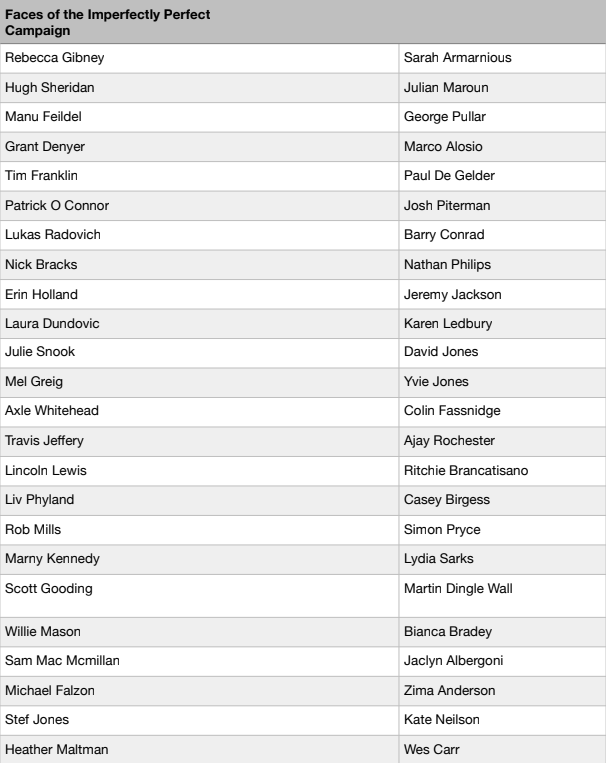 | Faces of the Imperfectly Perfect Campaign | |
|---|---|
| Rebecca Gibney | Sarah Armarnious |
| Hugh Sheridan | Julian Maroun |
| Manu Feildel | George Pullar |
| Grant Denyer | Marco Alosio |
| Tim Franklin | Paul De Gelder |
| Patrick O Connor | Josh Piterman |
| Lukas Radovich | Barry Conrad |
| Nick Bracks | Nathan Philips |
| Erin Holland | Jeremy Jackson |
| Laura Dundovic | Karen Ledbury |
| Julie Snook | David Jones |
| Mel Greig | Yvie Jones |
| Axle Whitehead | Colin Fassnidge |
| Travis Jeffery | Ajay Rochester |
| Lincoln Lewis | Ritchie Brancatisano |
| Liv Phyland | Casey Birgess |
| Rob Mills | Simon Pryce |
| Marny Kennedy | Lydia Sarks |
| Scott Gooding | Martin Dingle Wall |
| Willie Mason | Bianca Bradey |
| Sam Mac Mcmillan | Jaclyn Albergoni |
| Michael Falzon | Zima Anderson |
| Stef Jones | Kate Neilson |
| Heather Maltman | Wes Carr |